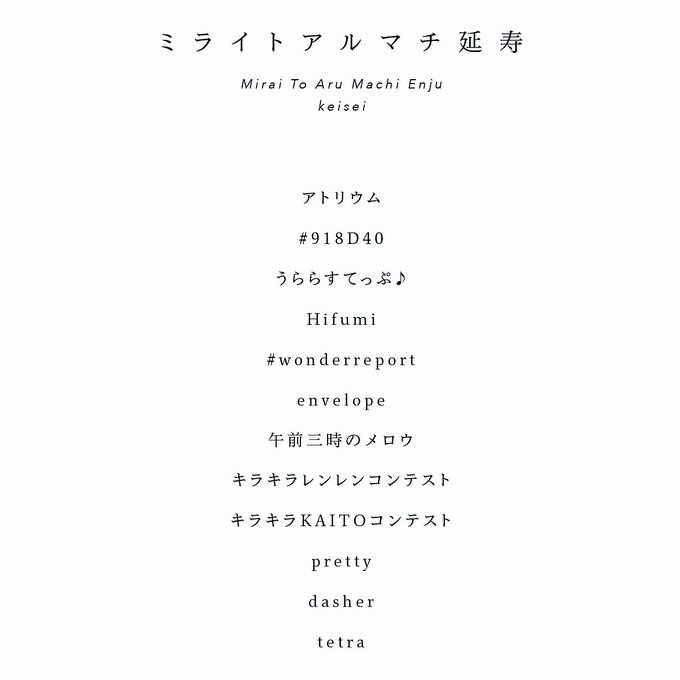 ミライトアルマチ延寿

Mirai To Aru Machi Enju
keisei

アトリウム

#918D40

うららすてっぷ♪

Hifumi

#wonderreport

envelope

午前三時のメロウ

キラキラレンレンコンテスト

キラキラKAITOコンテスト

pretty

dasher

tetra